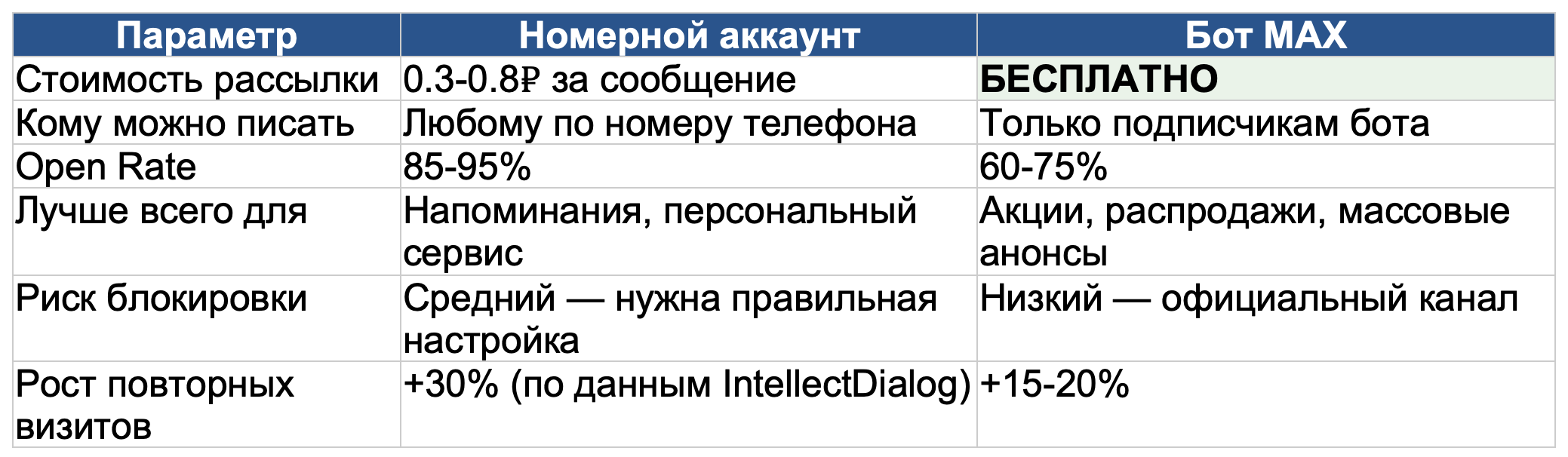 | Параметр | Номерной аккаунт | Бот MAX |
|---|---|---|
| Стоимость рассылки | 0.3-0.8₽ за сообщение | БЕСПЛАТНО |
| Кому можно писать | Любому по номеру телефона | Только подписчикам бота |
| Open Rate | 85-95% | 60-75% |
| Лучше всего для | Напоминания, персональный сервис | Акции, распродажи, массовые анонсы |
| Риск блокировки | Средний — нужна правильная настройка | Низкий — официальный канал |
| Рост повторных визитов | +30% (по данным IntellectDialog) | +15-20% |